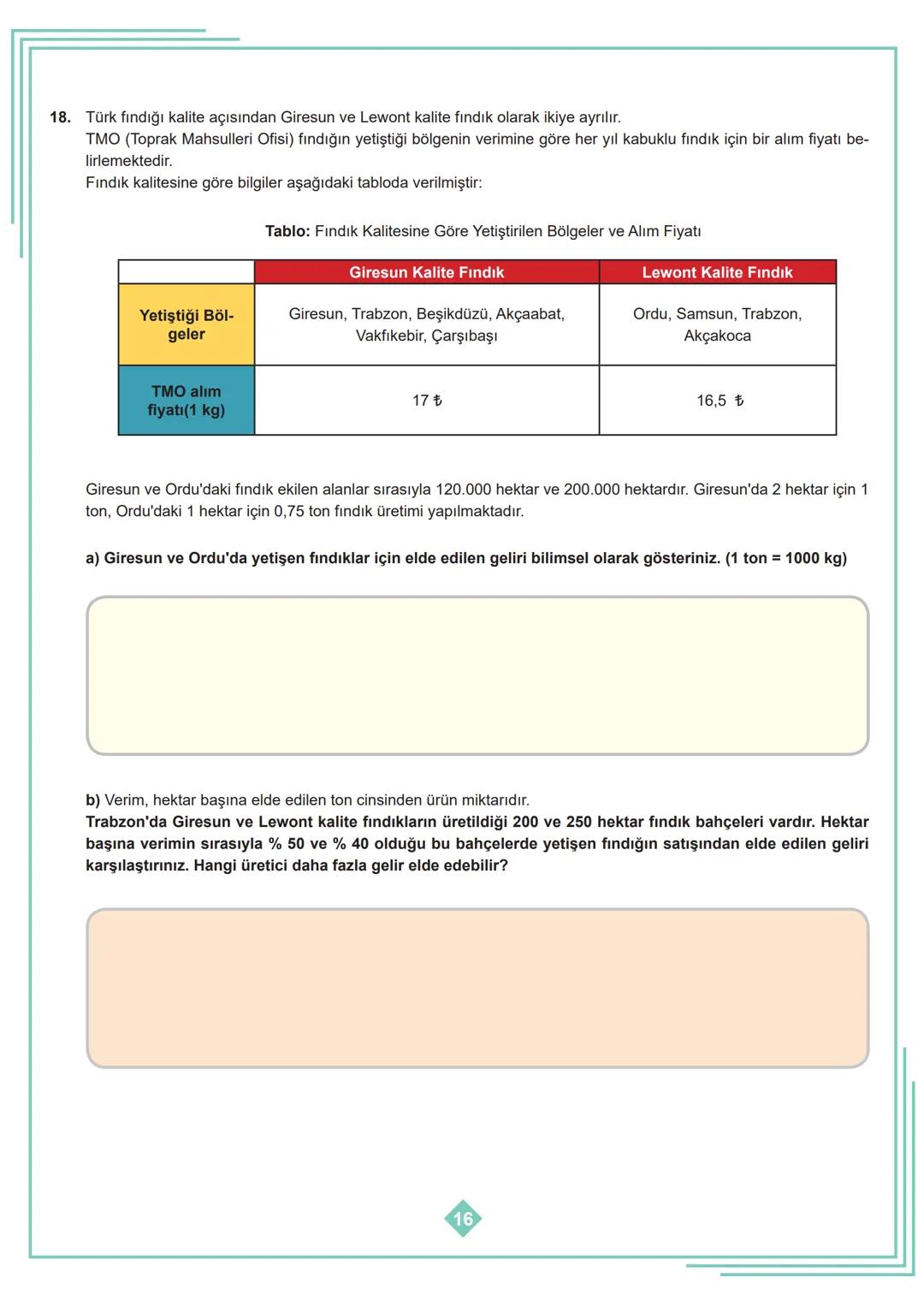 18. Türk fındığı kalite açısından Giresun ve Lewont kalite fındık olarak ikiye ayrılır.
TMO (Toprak Mahsulleri Ofisi) fındığın yetiştiği bölgenin verimine göre her yıl kabuklu fındık için bir alım fiyatı belirlemektedir.
Fındık kalitesine göre bilgiler aşağıdaki tabloda verilmiştir:

Tablo: Fındık Kalitesine Göre Yetiştirilen Bölgeler ve Alım Fiyatı

| | Giresun Kalite Fındık | Lewont Kalite Fındık |
|---|---|---|
| Yetiştiği Bölgeler | Giresun, Trabzon, Beşikdüzü, Akçaabat, Vakfıkebir, Çarşıbaşı | Ordu, Samsun, Trabzon, Akçakoca |
| TMO alım fiyatı(1 kg) | 17 ₺ | 16,5 ₺ |

Giresun ve Ordu'daki fındık ekilen alanlar sırasıyla 120.000 hektar ve 200.000 hektardır. Giresun'da 2 hektar için 1 ton, Ordu'daki 1 hektar için 0,75 ton fındık üretimi yapılmaktadır.

a) Giresun ve Ordu'da yetişen fındıklar için elde edilen geliri bilimsel olarak gösteriniz. (1 ton = 1000 kg)

b) Verim, hektar başına elde edilen ton cinsinden ürün miktarıdır.
Trabzon'da Giresun ve Lewont kalite fındıkların üretildiği 200 ve 250 hektar fındık bahçeleri vardır. Hektar başına verimin sırasıyla % 50 ve % 40 olduğu bu bahçelerde yetişen fındığın satışından elde edilen geliri karşılaştırınız. Hangi üretici daha fazla gelir elde edebilir?

16